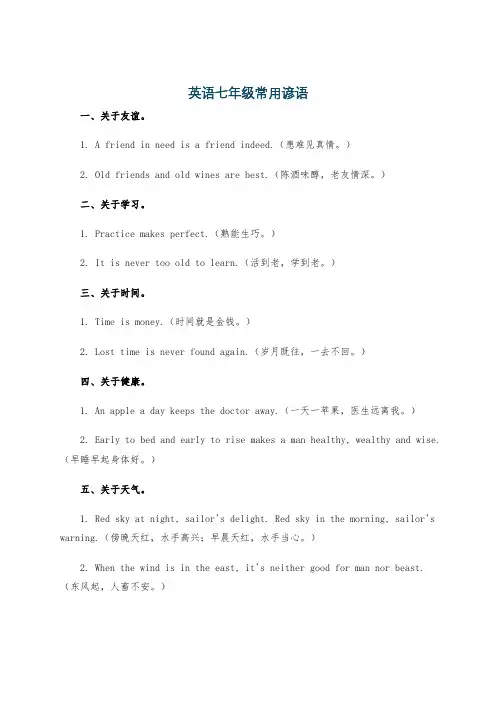 英语七年级常用谚语

一、关于友谊。

1. A friend in need is a friend indeed.（患难见真情。）

2. Old friends and old wines are best.（陈酒味醇，老友情深。）

二、关于学习。

1. Practice makes perfect.（熟能生巧。）

2. It is never too old to learn.（活到老，学到老。）

三、关于时间。

1. Time is money.（时间就是金钱。）

2. Lost time is never found again.（岁月既往，一去不回。）

四、关于健康。

1. An apple a day keeps the doctor away.（一天一苹果，医生远离我。）

2. Early to bed and early to rise makes a man healthy, wealthy and wise.（早睡早起身体好。）

五、关于天气。

1. Red sky at night, sailor's delight. Red sky in the morning, sailor's warning.（傍晚天红，水手高兴；早晨天红，水手当心。）

2. When the wind is in the east, it's neither good for man nor beast.（东风起，人畜不安。）